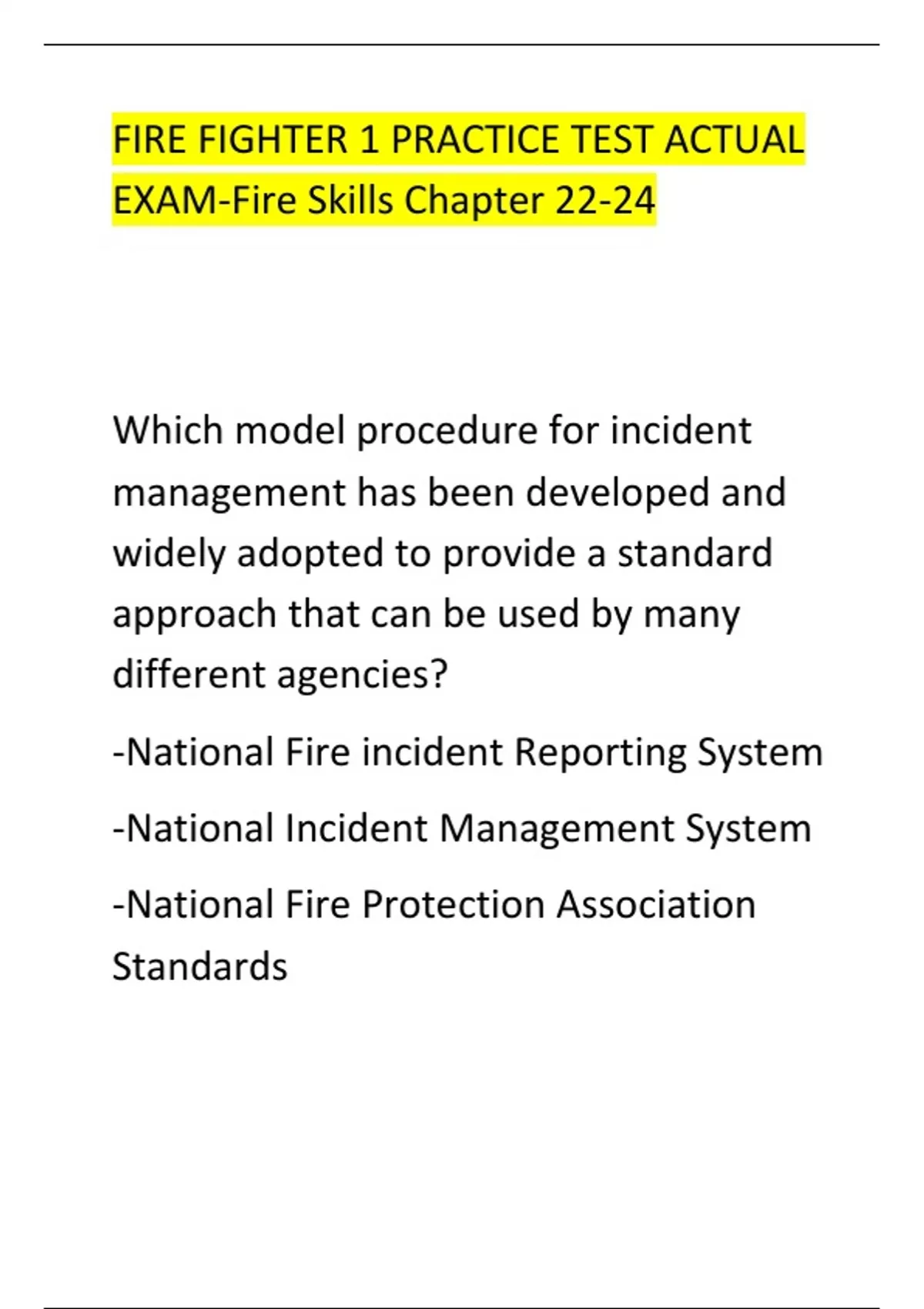 FIRE FIGHTER 1 PRACTICE TEST ACTUAL EXAM-Fire Skills Chapter 22-24

Which model procedure for incident management has been developed and widely adopted to provide a standard approach that can be used by many different agencies?

-National Fire incident Reporting System

-National Incident Management System

-National Fire Protection Association Standards